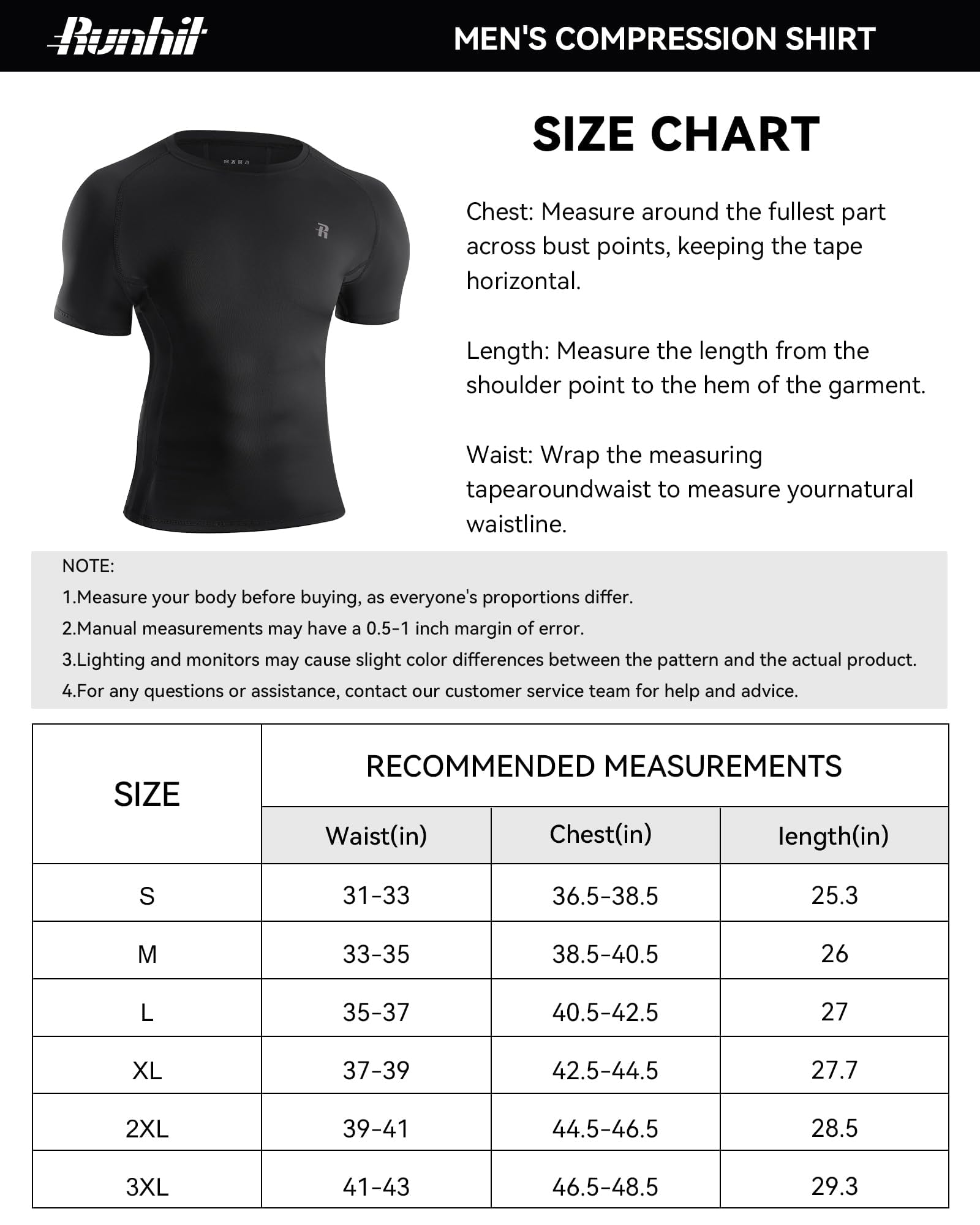 Runhit

MEN'S COMPRESSION SHIRT

R

SIZE CHART

Chest: Measure around the fullest part across bust points, keeping the tape horizontal.

Length: Measure the length from the shoulder point to the hem of the garment.

Waist: Wrap the measuring tapearoundwaist to measure yournatural waistline.

NOTE:
1.Measure your body before buying, as everyone's proportions differ.
2.Manual measurements may have a 0.5-1 inch margin of error.
3.Lighting and monitors may cause slight color differences between the pattern and the actual product.
4.For any questions or assistance, contact our customer service team for help and advice.

| SIZE | RECOMMENDED MEASUREMENTS | | |
|---|---|---|---|
| | Waist(in) | Chest(in) | length(in) |
| S | 31-33 | 36.5-38.5 | 25.3 |
| M | 33-35 | 38.5-40.5 | 26 |
| L | 35-37 | 40.5-42.5 | 27 |
| XL | 37-39 | 42.5-44.5 | 27.7 |
| 2XL | 39-41 | 44.5-46.5 | 28.5 |
| 3XL | 41-43 | 46.5-48.5 | 29.3 |